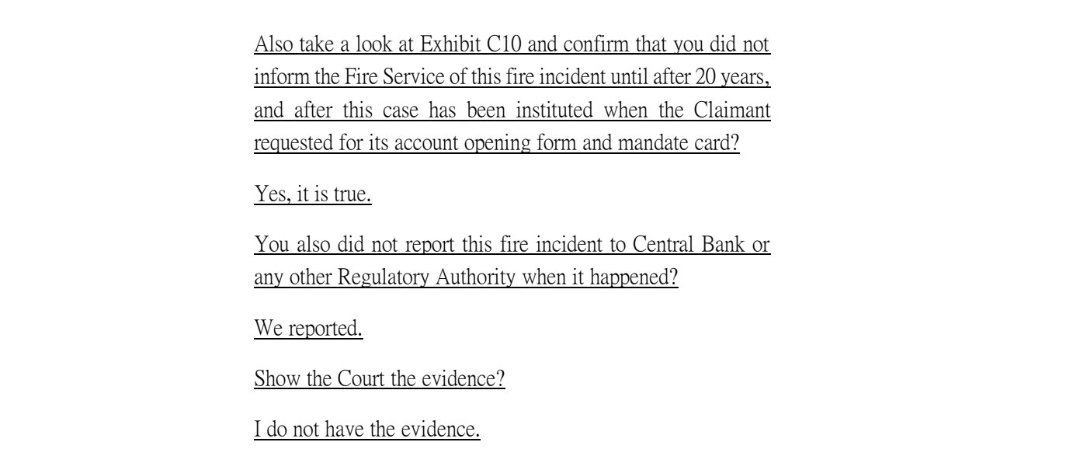 Also take a look at Exhibit C10 and confirm that you did not inform the Fire Service of this fire incident until after 20 years, and after this case has been instituted when the Claimant requested for its account opening form and mandate card?

Yes, it is true.

You also did not report this fire incident to Central Bank or any other Regulatory Authority when it happened?

We reported.

Show the Court the evidence?

I do not have the evidence.